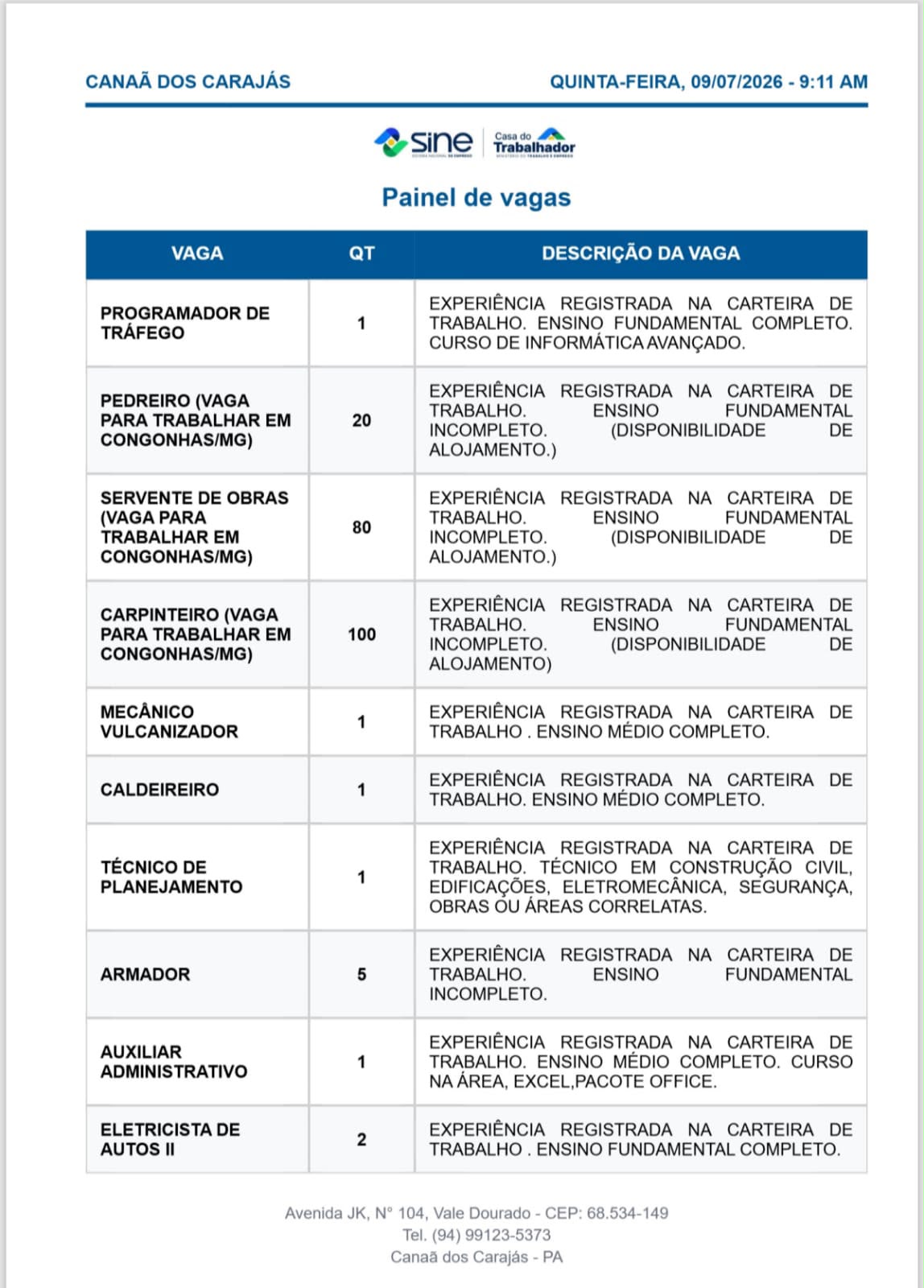 CANAÃ DOS CARAJÁS

QUINTA-FEIRA, 09/07/2026 - 9:11 AM

sine

Casa do Trabalhador

Painel de vagas

| VAGA | QT | DESCRIÇÃO DA VAGA |
|---|---|---|
| PROGRAMADOR DE TRÁFEGO | 1 | EXPERIÊNCIA REGISTRADA NA CARTEIRA DE TRABALHO. ENSINO FUNDAMENTAL COMPLETO. CURSO DE INFORMÁTICA AVANÇADO. |
| PEDREIRO (VAGA PARA TRABALHAR EM CONGONHAS/MG) | 20 | EXPERIÊNCIA REGISTRADA NA CARTEIRA DE TRABALHO. ENSINO FUNDAMENTAL INCOMPLETO. (DISPONIBILIDADE DE ALOJAMENTO.) |
| SERVENTE DE OBRAS (VAGA PARA TRABALHAR EM CONGONHAS/MG) | 80 | EXPERIÊNCIA REGISTRADA NA CARTEIRA DE TRABALHO. ENSINO FUNDAMENTAL INCOMPLETO. (DISPONIBILIDADE DE ALOJAMENTO.) |
| CARPINTEIRO (VAGA PARA TRABALHAR EM CONGONHAS/MG) | 100 | EXPERIÊNCIA REGISTRADA NA CARTEIRA DE TRABALHO. ENSINO FUNDAMENTAL INCOMPLETO. (DISPONIBILIDADE DE ALOJAMENTO) |
| MECÂNICO VULCANIZADOR | 1 | EXPERIÊNCIA REGISTRADA NA CARTEIRA DE TRABALHO . ENSINO MÉDIO COMPLETO. |
| CALDEIREIRO | 1 | EXPERIÊNCIA REGISTRADA NA CARTEIRA DE TRABALHO. ENSINO MÉDIO COMPLETO. |
| TÉCNICO DE PLANEJAMENTO | 1 | EXPERIÊNCIA REGISTRADA NA CARTEIRA DE TRABALHO. TÉCNICO EM CONSTRUÇÃO CIVIL, EDIFICAÇÕES, ELETROMECÂNICA, SEGURANÇA, OBRAS OU ÁREAS CORRELATAS. |
| ARMADOR | 5 | EXPERIÊNCIA REGISTRADA NA CARTEIRA DE TRABALHO. ENSINO FUNDAMENTAL INCOMPLETO. |
| AUXILIAR ADMINISTRATIVO | 1 | EXPERIÊNCIA REGISTRADA NA CARTEIRA DE TRABALHO. ENSINO MÉDIO COMPLETO. CURSO NA ÁREA, EXCEL,PACOTE OFFICE. |
| ELETRICISTA DE AUTOS II | 2 | EXPERIÊNCIA REGISTRADA NA CARTEIRA DE TRABALHO . ENSINO FUNDAMENTAL COMPLETO. |

Avenida JK, N° 104, Vale Dourado - CEP: 68.534-149
Tel. (94) 99123-5373
Canaã dos Carajás - PA